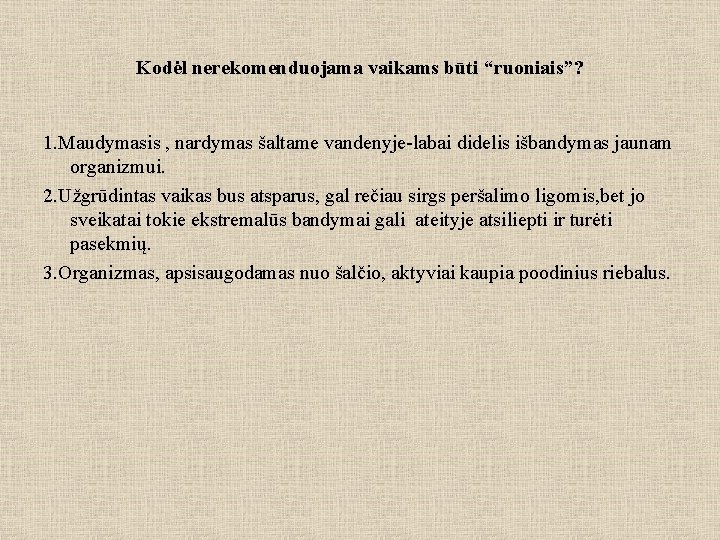 Kodėl nerekomenduojama vaikams būti "ruoniais"?

1.Maudymasis , nardymas šaltame vandenyje-labai didelis išbandymas jaunam organizmui.

2.Užgrūdintas vaikas bus atsparus, gal rečiau sirgs peršalimo ligomis,bet jo sveikatai tokie ekstremalūs bandymai gali ateityje atsiliepti ir turėti pasekmių.

3.Organizmas, apsisaugodamas nuo šalčio, aktyviai kaupia poodinius riebalus.